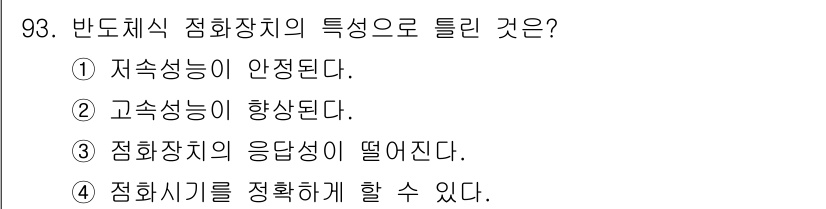 93. 반도체식 점화장치의 특성으로 틀린 것은?
① 저속성능이 안정된다.
② 고속성능이 향상된다.
③ 점화장치의 응답성이 떨어진다.
④ 점화시기를 정확하게 할 수 있다.